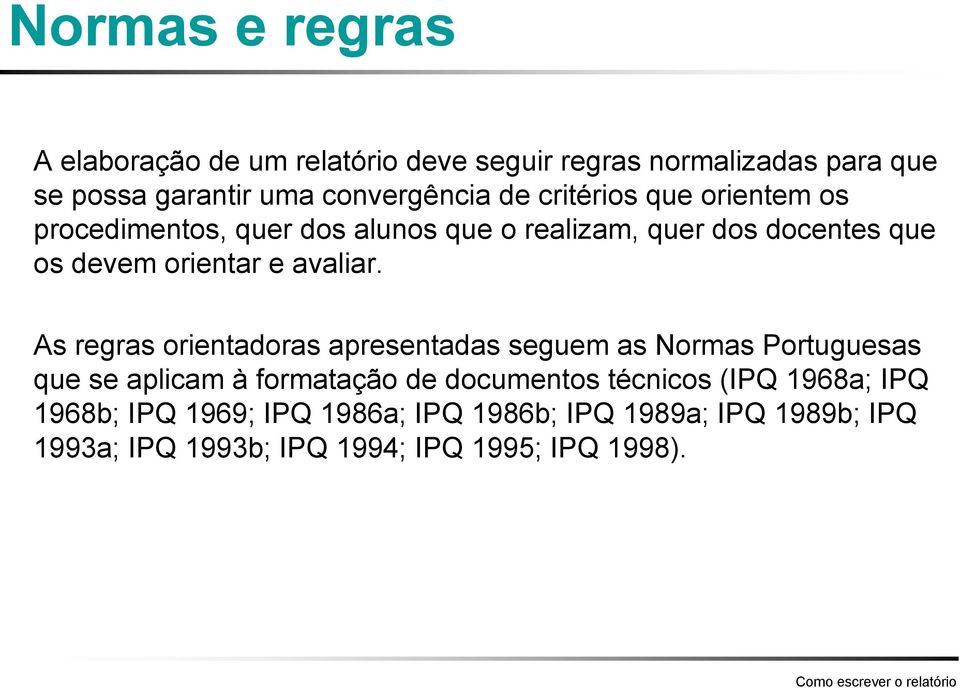 Normas e regras

A elaboração de um relatório deve seguir regras normalizadas para que se possa garantir uma convergência de critérios que orientem os procedimentos, quer dos alunos que o realizam, quer dos docentes que os devem orientar e avaliar.

As regras orientadoras apresentadas seguem as Normas Portuguesas que se aplicam à formatação de documentos técnicos (IPQ 1968a; IPQ 1968b; IPQ 1969; IPQ 1986a; IPQ 1986b; IPQ 1989a; IPQ 1989b; IPQ 1993a; IPQ 1993b; IPQ 1994; IPQ 1995; IPQ 1998).

Como escrever o relatório